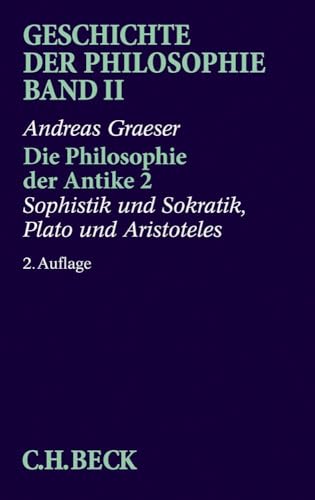 GESCHICHTE DER PHILOSOPHIE BAND II

Andreas Graeser

Die Philosophie der Antike 2

Sophistik und Sokratik, Plato und Aristoteles

2. Auflage

C.H.BECK